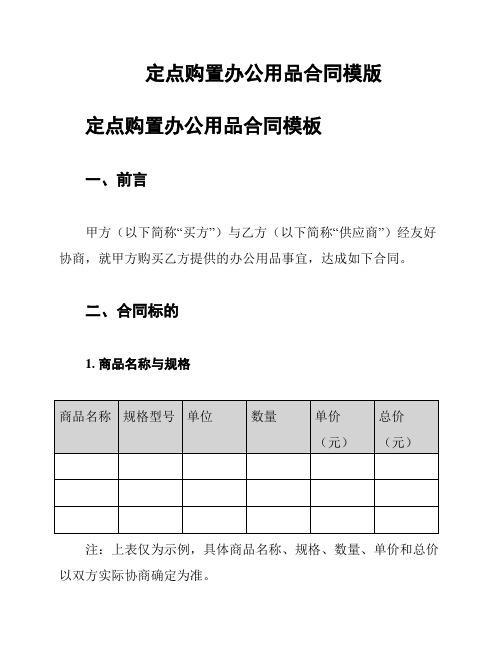 定点购置办公用品合同模版

定点购置办公用品合同模板

一、前言

甲方（以下简称“买方”）与乙方（以下简称“供应商”）经友好协商，就甲方购买乙方提供的办公用品事宜，达成如下合同。

二、合同标的

1. 商品名称与规格

| 商品名称 | 规格型号 | 单位 | 数量 | 单价（元） | 总价（元） |
|---|---|---|---|---|---|
| | | | | | |
| | | | | | |
| | | | | | |

注：上表仅为示例，具体商品名称、规格、数量、单价和总价以双方实际协商确定为准。